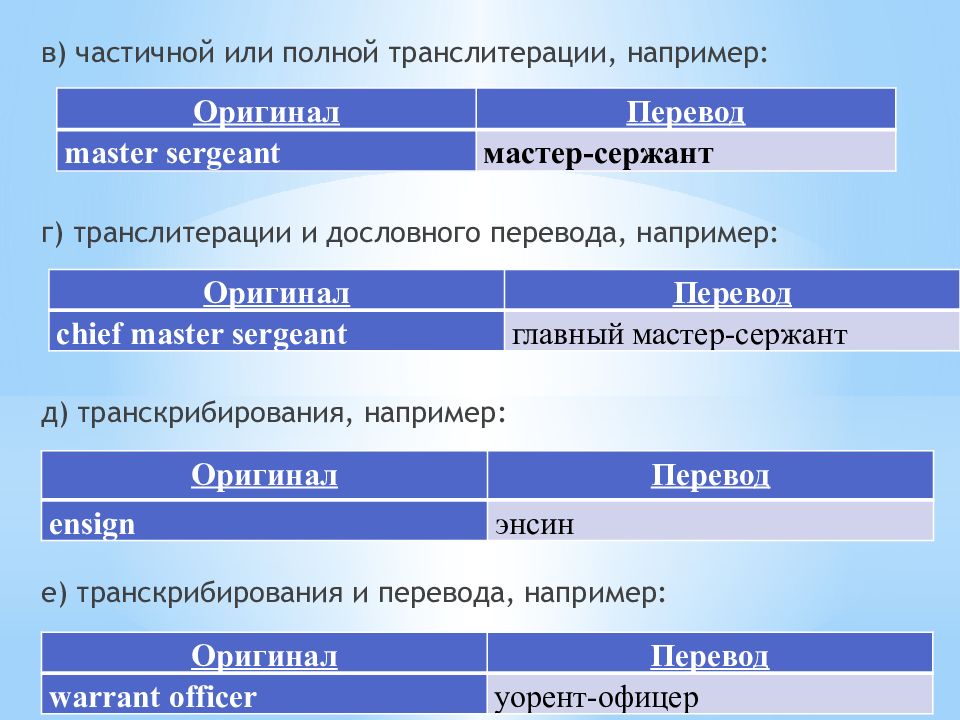 в) частичной или полной транслитерации, например:

| Оригинал | Перевод |
|---|---|
| master sergeant | мастер-сержант |

г) транслитерации и дословного перевода, например:

| Оригинал | Перевод |
|---|---|
| chief master sergeant | главный мастер-сержант |

д) транскрибирования, например:

| Оригинал | Перевод |
|---|---|
| ensign | энсин |

е) транскрибирования и перевода, например:

| Оригинал | Перевод |
|---|---|
| warrant officer | уорент-офицер |